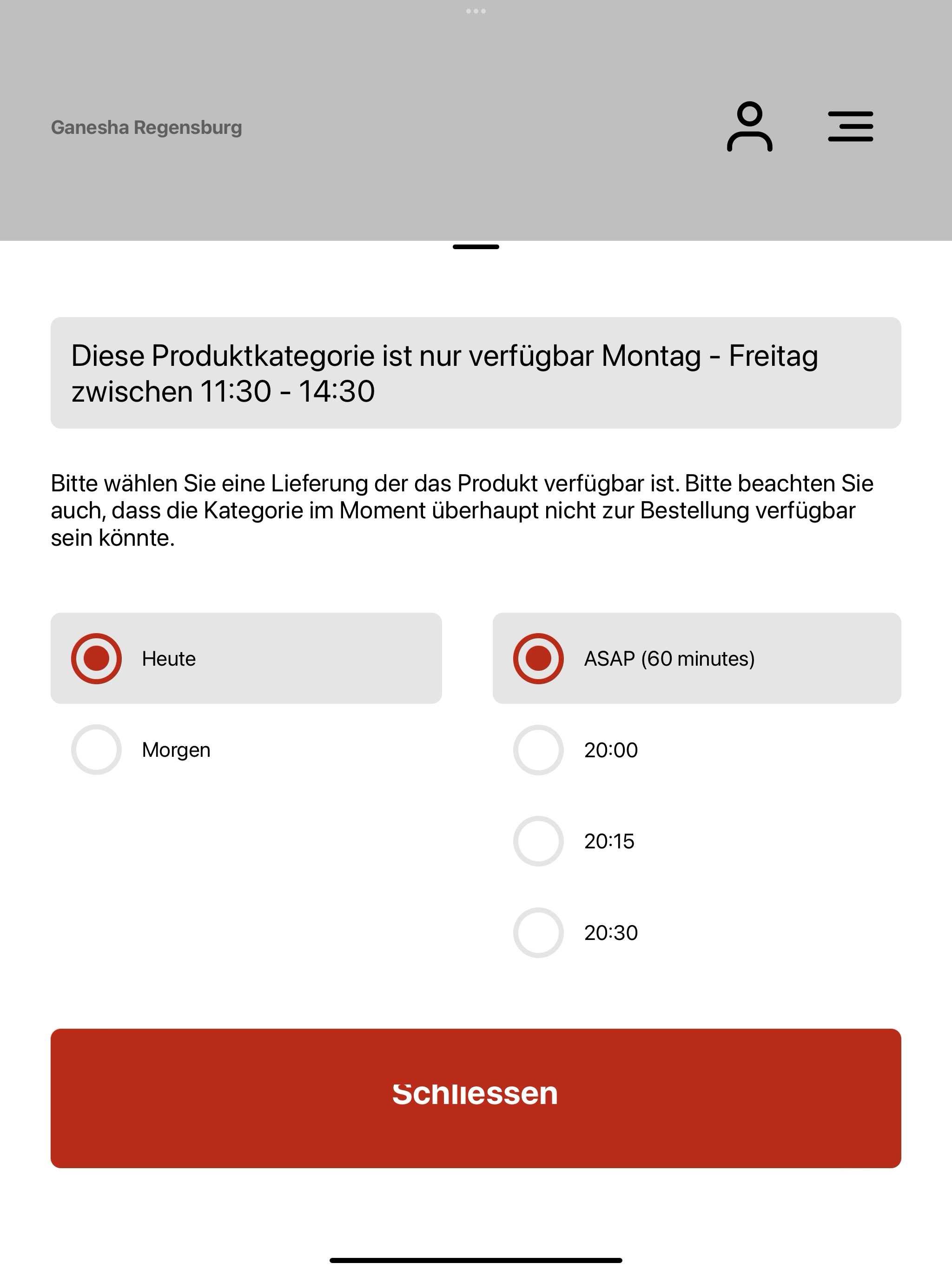 Ganesha Regensburg

Diese Produktkategorie ist nur verfügbar Montag - Freitag zwischen 11:30 - 14:30

Bitte wählen Sie eine Lieferung der das Produkt verfügbar ist. Bitte beachten Sie auch, dass die Kategorie im Moment überhaupt nicht zur Bestellung verfügbar sein könnte.

Heute

Morgen

ASAP (60 minutes)

20:00

20:15

20:30

Schliessen